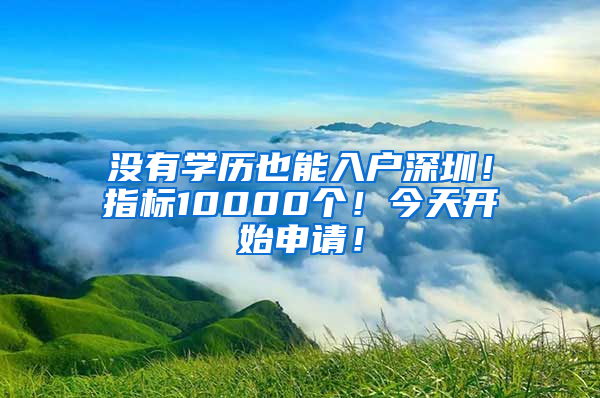 没有学历也能入户深圳！指标10000个！今天开始申请！